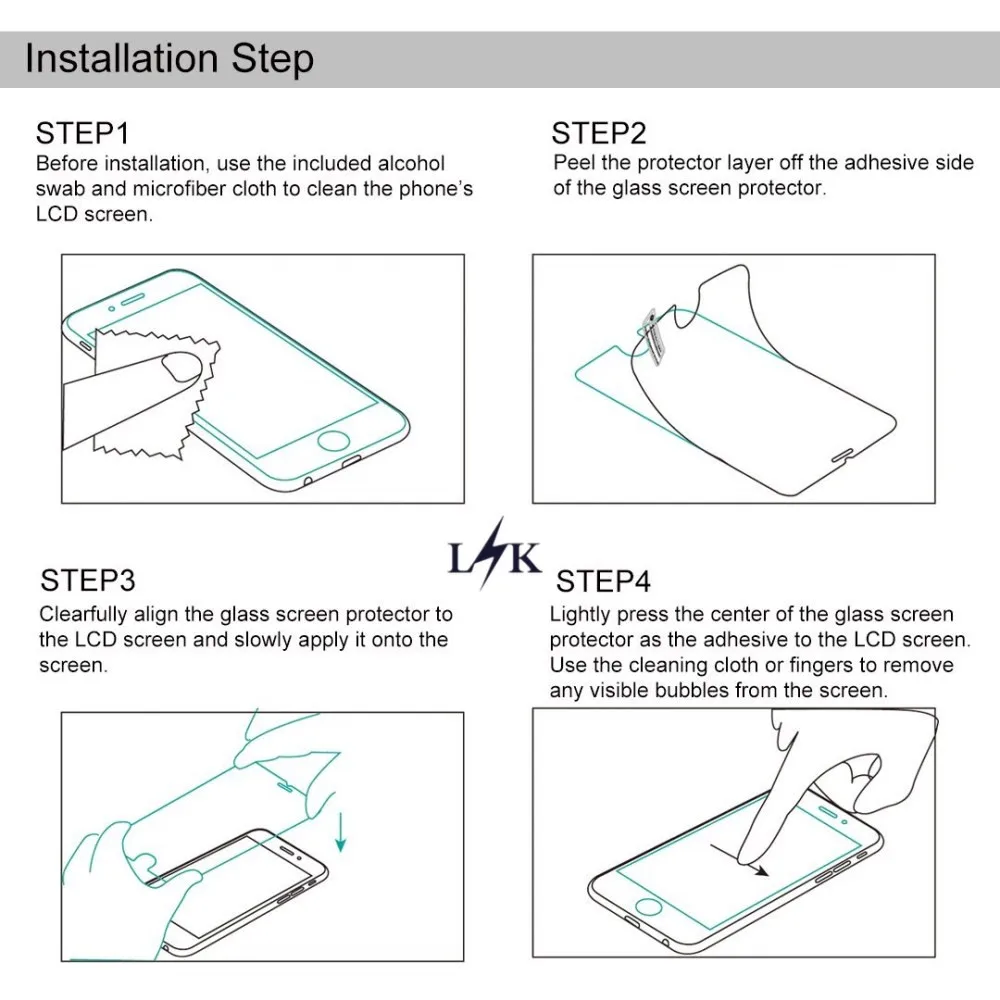 Installation Step

STEP1
Before installation, use the included alcohol swab and microfiber cloth to clean the phone's LCD screen.

STEP2
Peel the protector layer off the adhesive side of the glass screen protector.

LK

STEP3
Clearfully align the glass screen protector to the LCD screen and slowly apply it onto the screen.

STEP4
Lightly press the center of the glass screen protector as the adhesive to the LCD screen. Use the cleaning cloth or fingers to remove any visible bubbles from the screen.